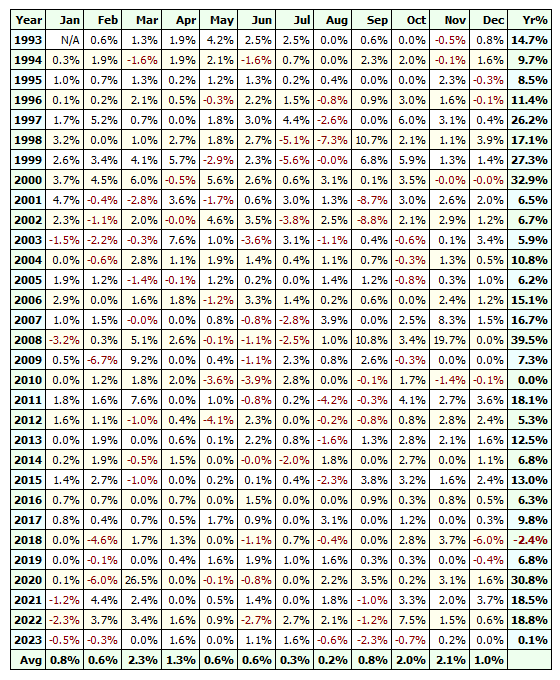 | Year | Jan | Feb | Mar | Apr | May | Jun | Jul | Aug | Sep | Oct | Nov | Dec | Yr% |
|---|---|---|---|---|---|---|---|---|---|---|---|---|---|
| 1993 | N/A | 0.6% | 1.3% | 1.9% | 4.2% | 2.5% | 2.5% | 0.0% | 0.6% | 0.0% | -0.5% | 0.8% | 14.7% |
| 1994 | 0.3% | 1.9% | -1.6% | 1.9% | 2.1% | -1.6% | 0.7% | 0.0% | 2.3% | 2.0% | -0.1% | 1.6% | 9.7% |
| 1995 | 1.0% | 0.7% | 1.3% | 0.2% | 1.2% | 1.3% | 0.2% | 0.4% | 0.0% | 0.0% | 2.3% | -0.3% | 8.5% |
| 1996 | 0.1% | 0.2% | 2.1% | 0.5% | -0.3% | 2.2% | 1.5% | -0.8% | 0.9% | 3.0% | 1.6% | -0.1% | 11.4% |
| 1997 | 1.7% | 5.2% | 0.7% | 0.0% | 1.8% | 3.0% | 4.4% | -2.6% | 0.0% | 6.0% | 3.1% | 0.4% | 26.2% |
| 1998 | 3.2% | 0.0% | 1.0% | 2.7% | 1.8% | 2.7% | -5.1% | -7.3% | 10.7% | 2.1% | 1.1% | 3.9% | 17.1% |
| 1999 | 2.6% | 3.4% | 4.1% | 5.7% | -2.9% | 2.3% | -5.6% | -0.0% | 6.8% | 5.9% | 1.3% | 1.4% | 27.3% |
| 2000 | 3.7% | 4.5% | 6.0% | -0.5% | 5.6% | 2.6% | 0.6% | 3.1% | 0.1% | 3.5% | -0.0% | -0.0% | 32.9% |
| 2001 | 4.7% | -0.4% | -2.8% | 3.6% | -1.7% | 0.6% | 3.0% | 1.3% | -8.7% | 3.0% | 2.6% | 2.0% | 6.5% |
| 2002 | 2.3% | -1.1% | 2.0% | -0.0% | 4.6% | 3.5% | -3.8% | 2.5% | -8.8% | 2.1% | 2.9% | 1.2% | 6.7% |
| 2003 | -1.5% | -2.2% | -0.3% | 7.6% | 1.0% | -3.6% | 3.1% | -1.1% | 0.4% | -0.6% | 0.1% | 3.4% | 5.9% |
| 2004 | 0.0% | -0.6% | 2.8% | 1.1% | 1.9% | 1.4% | 0.4% | 1.1% | 0.7% | -0.3% | 1.3% | 0.5% | 10.8% |
| 2005 | 1.9% | 1.2% | -1.4% | -0.1% | 1.2% | 0.2% | 0.0% | 1.4% | 1.2% | -0.8% | 0.3% | 1.0% | 6.2% |
| 2006 | 2.9% | 0.0% | 1.6% | 1.8% | -1.2% | 3.3% | 1.4% | 0.2% | 0.6% | 0.0% | 2.4% | 1.2% | 15.1% |
| 2007 | 1.0% | 1.5% | -0.0% | 0.0% | 0.8% | -0.8% | -2.8% | 3.9% | 0.0% | 2.5% | 8.3% | 1.5% | 16.7% |
| 2008 | -3.2% | 0.3% | 5.1% | 2.6% | -0.1% | -1.1% | -2.5% | 1.0% | 10.8% | 3.4% | 19.7% | 0.0% | 39.5% |
| 2009 | 0.5% | -6.7% | 9.2% | 0.0% | 0.4% | -1.1% | 2.3% | 0.8% | 2.6% | -0.3% | 0.0% | 0.0% | 7.3% |
| 2010 | 0.0% | 1.2% | 1.8% | 2.0% | -3.6% | -3.9% | 2.8% | 0.0% | -0.1% | 1.7% | -1.4% | -0.1% | 0.0% |
| 2011 | 1.8% | 1.6% | 7.6% | 0.0% | 1.0% | -0.8% | 0.2% | -4.2% | -0.3% | 4.1% | 2.7% | 3.6% | 18.1% |
| 2012 | 1.6% | 1.1% | -1.0% | 0.4% | -4.1% | 2.3% | 0.0% | -0.2% | -0.8% | 0.8% | 2.8% | 2.4% | 5.3% |
| 2013 | 0.0% | 1.9% | 0.0% | 0.6% | 0.1% | 2.2% | 0.8% | -1.6% | 1.3% | 2.8% | 2.1% | 1.6% | 12.5% |
| 2014 | 0.2% | 1.9% | -0.5% | 1.5% | 0.0% | -0.0% | -2.0% | 1.8% | 0.0% | 2.7% | 0.0% | 1.1% | 6.8% |
| 2015 | 1.4% | 2.7% | -1.0% | 0.0% | 0.2% | 0.1% | 0.4% | -2.3% | 3.8% | 3.2% | 1.6% | 2.4% | 13.0% |
| 2016 | 0.7% | 0.7% | 0.0% | 0.7% | 0.0% | 1.5% | 0.0% | 0.0% | 0.9% | 0.3% | 0.8% | 0.5% | 6.3% |
| 2017 | 0.8% | 0.4% | 0.7% | 0.5% | 1.7% | 0.9% | 0.0% | 3.1% | 0.0% | 1.2% | 0.0% | 0.3% | 9.8% |
| 2018 | 0.0% | -4.6% | 1.7% | 1.3% | 0.0% | -1.1% | 0.7% | -0.4% | 0.0% | 2.8% | 3.7% | -6.0% | -2.4% |
| 2019 | 0.0% | -0.1% | 0.0% | 0.4% | 1.6% | 1.9% | 1.0% | 1.6% | 0.3% | 0.3% | 0.0% | -0.4% | 6.8% |
| 2020 | 0.1% | -6.0% | 26.5% | 0.0% | -0.1% | -0.8% | 0.0% | 2.2% | 3.5% | 0.2% | 3.1% | 1.6% | 30.8% |
| 2021 | -1.2% | 4.4% | 2.4% | 0.0% | 0.5% | 1.4% | 0.0% | 1.8% | -1.0% | 3.3% | 2.0% | 3.7% | 18.5% |
| 2022 | -2.3% | 3.7% | 3.4% | 1.6% | 0.9% | -2.7% | 2.7% | 2.1% | -1.2% | 7.5% | 1.5% | 0.6% | 18.8% |
| 2023 | -0.5% | -0.3% | 0.0% | 1.6% | 0.0% | 1.1% | 1.6% | -0.6% | -2.3% | -0.7% | 0.2% | 0.0% | 0.1% |
| Avg | 0.8% | 0.6% | 2.3% | 1.3% | 0.6% | 0.6% | 0.3% | 0.2% | 0.8% | 2.0% | 2.1% | 1.0% | |